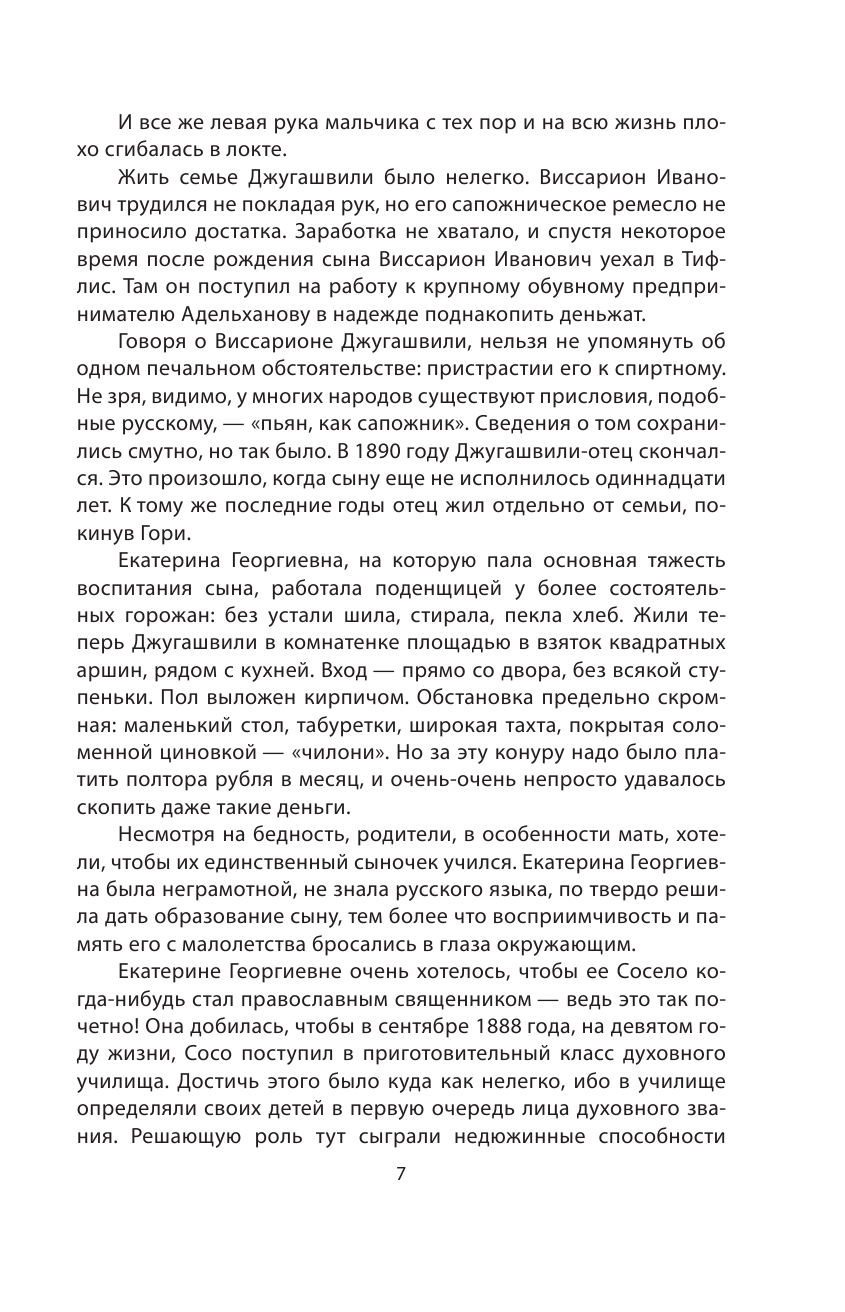 И все же левая рука мальчика с тех пор и на всю жизнь плохо сгибалась в локте.

Жить семье Джугашвили было нелегко. Виссарион Иванович трудился не покладая рук, но его сапожническое ремесло не приносило достатка. Заработка не хватало, и спустя некоторое время после рождения сына Виссарион Иванович уехал в Тифлис. Там он поступил на работу к крупному обувному предпринимателю Адельханову в надежде поднакопить деньжат.

Говоря о Виссарионе Джугашвили, нельзя не упомянуть об одном печальном обстоятельстве: пристрастии его к спиртному. Не зря, видимо, у многих народов существуют присловия, подобные русскому, — «пьян, как сапожник». Сведения о том сохранились смутно, но так было. В 1890 году Джугашвили-отец скончался. Это произошло, когда сыну еще не исполнилось одиннадцати лет. К тому же последние годы отец жил отдельно от семьи, покинув Гори.

Екатерина Георгиевна, на которую пала основная тяжесть воспитания сына, работала поденщицей у более состоятельных горожан: без устали шила, стирала, пекла хлеб. Жили теперь Джугашвили в комнатенке площадью в взяток квадратных аршин, рядом с кухней. Вход — прямо со двора, без всякой ступеньки. Пол выложен кирпичом. Обстановка предельно скромная: маленький стол, табуретки, широкая тахта, покрытая соломенной циновкой — «чилони». Но за эту конуру надо было платить полтора рубля в месяц, и очень-очень непросто удавалось скопить даже такие деньги.

Несмотря на бедность, родители, в особенности мать, хотели, чтобы их единственный сыночек учился. Екатерина Георгиевна была неграмотной, не знала русского языка, по твердо решила дать образование сыну, тем более что восприимчивость и память его с малолетства бросались в глаза окружающим.

Екатерине Георгиевне очень хотелось, чтобы ее Сосело когда-нибудь стал православным священником — ведь это так почетно! Она добилась, чтобы в сентябре 1888 года, на девятом году жизни, Сосо поступил в приготовительный класс духовного училища. Достичь этого было куда как нелегко, ибо в училище определяли своих детей в первую очередь лица духовного звания. Решающую роль тут сыграли недюжинные способности

7